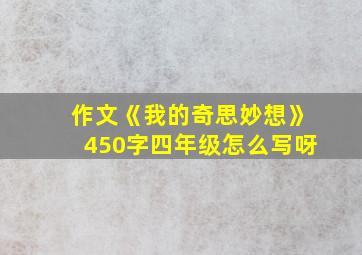 作文《我的奇思妙想》450字四年级怎么写呀